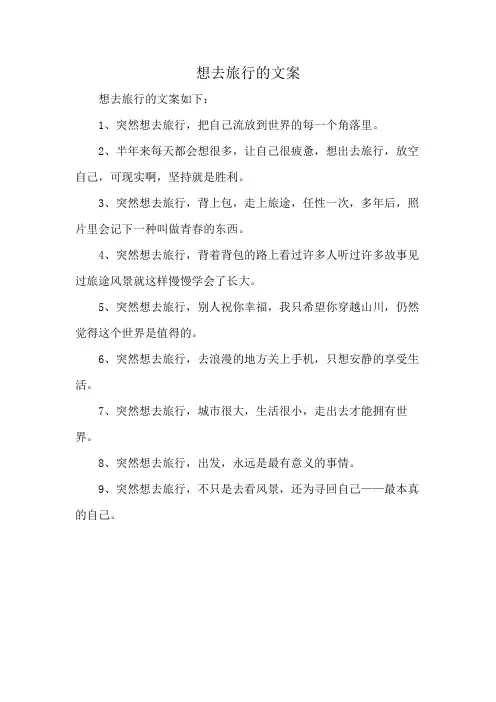 想去旅行的文案

想去旅行的文案如下：

1、突然想去旅行，把自己流放到世界的每一个角落里。

2、半年来每天都会想很多，让自己很疲惫，想出去旅行，放空自己，可现实啊，坚持就是胜利。

3、突然想去旅行，背上包，走上旅途，任性一次，多年后，照片里会记下一种叫做青春的东西。

4、突然想去旅行，背着背包的路上看过许多人听过许多故事见过旅途风景就这样慢慢学会了长大。

5、突然想去旅行，别人祝你幸福，我只希望你穿越山川，仍然觉得这个世界是值得的。

6、突然想去旅行，去浪漫的地方关上手机，只想安静的享受生活。

7、突然想去旅行，城市很大，生活很小，走出去才能拥有世界。

8、突然想去旅行，出发，永远是最有意义的事情。

9、突然想去旅行，不只是去看风景，还为寻回自己——最本真的自己。